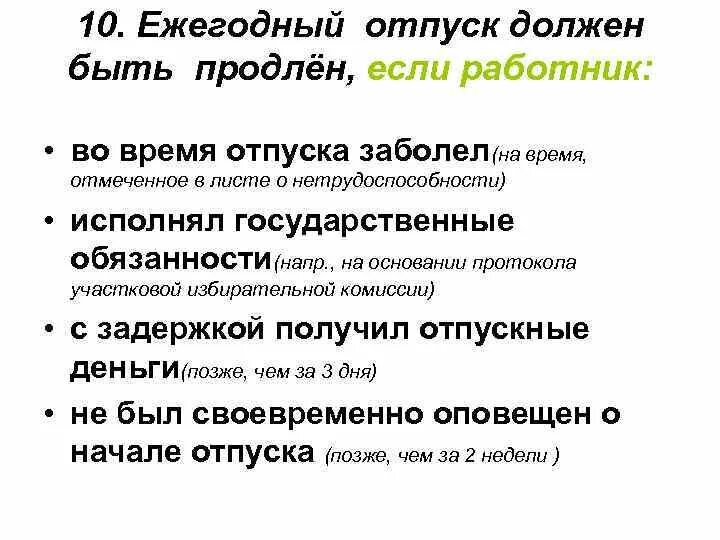 10. Ежегодный отпуск должен быть продлён, если работник:

• во время отпуска заболел(на время, отмеченное в листе о нетрудоспособности)
• исполнял государственные обязанности(напр., на основании протокола участковой избирательной комиссии)
• с задержкой получил отпускные деньги(позже, чем за 3 дня)
• не был своевременно оповещен о начале отпуска (позже, чем за 2 недели )